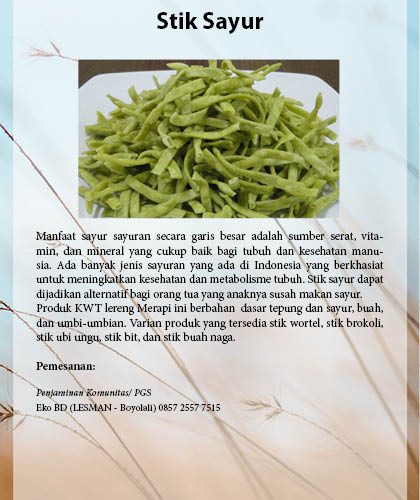 Stik Sayur

Manfaat sayur sayuran secara garis besar adalah sumber serat, vitamin, dan mineral yang cukup baik bagi tubuh dan kesehatan manusia. Ada banyak jenis sayuran yang ada di Indonesia yang berkhasiat untuk meningkatkan kesehatan dan metabolisme tubuh. Stik sayur dapat dijadikan alternatif bagi orang tua yang anaknya susah makan sayur.
Produk KWT lereng Merapi ini berbahan dasar tepung dan sayur, buah, dan umbi-umbian. Varian produk yang tersedia stik wortel, stik brokoli, stik ubi ungu, stik bit, dan stik buah naga.

Pemesanan:

Penjaminan Komunitas/ PGS
Eko BD (LESMAN - Boyolali) 0857 2557 7515